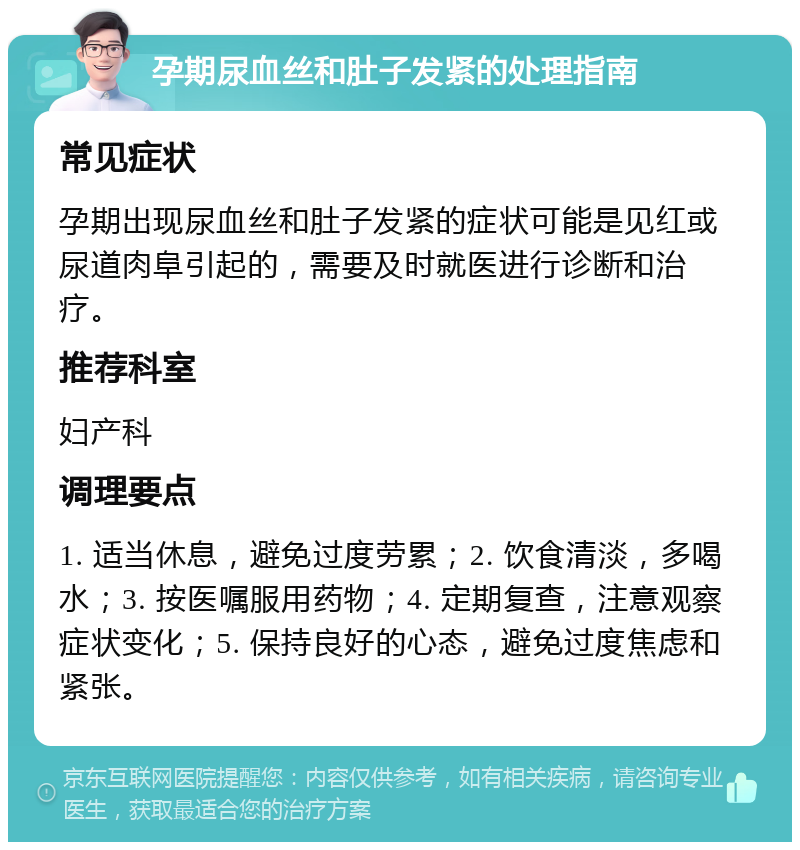 孕期尿血丝和肚子发紧的处理指南

常见症状

孕期出现尿血丝和肚子发紧的症状可能是见红或尿道肉阜引起的，需要及时就医进行诊断和治疗。

推荐科室

妇产科

调理要点

1. 适当休息，避免过度劳累；2. 饮食清淡，多喝水；3. 按医嘱服用药物；4. 定期复查，注意观察症状变化；5. 保持良好的心态，避免过度焦虑和紧张。

京东互联网医院提醒您：内容仅供参考，如有相关疾病，请咨询专业医生，获取最适合您的治疗方案